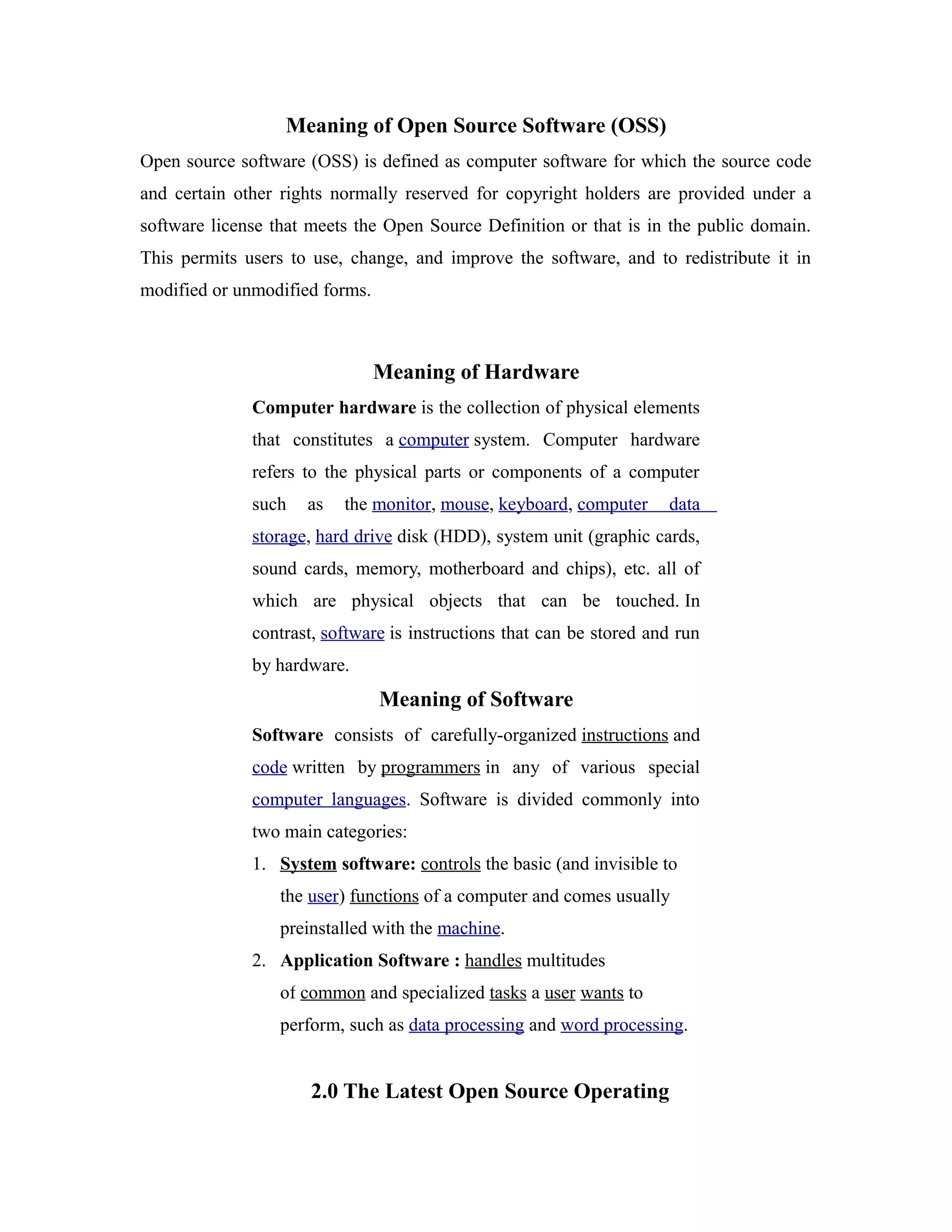 Meaning of Open Source Software (OSS)

Open source software (OSS) is defined as computer software for which the source code and certain other rights normally reserved for copyright holders are provided under a software license that meets the Open Source Definition or that is in the public domain. This permits users to use, change, and improve the software, and to redistribute it in modified or unmodified forms.

Meaning of Hardware

Computer hardware is the collection of physical elements that constitutes a computer system. Computer hardware refers to the physical parts or components of a computer such as the monitor, mouse, keyboard, computer data storage, hard drive disk (HDD), system unit (graphic cards, sound cards, memory, motherboard and chips), etc. all of which are physical objects that can be touched. In contrast, software is instructions that can be stored and run by hardware.

Meaning of Software

Software consists of carefully-organized instructions and code written by programmers in any of various special computer languages. Software is divided commonly into two main categories:

1. System software: controls the basic (and invisible to the user) functions of a computer and comes usually preinstalled with the machine.
2. Application Software : handles multitudes of common and specialized tasks a user wants to perform, such as data processing and word processing.

2.0 The Latest Open Source Operating